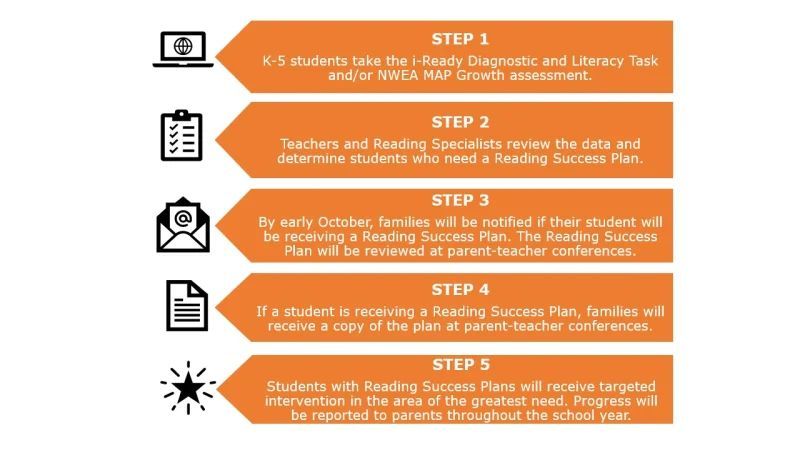 STEP 1

K-5 students take the i-Ready Diagnostic and Literacy Task and/or NWEA MAP Growth assessment.

STEP 2

Teachers and Reading Specialists review the data and determine students who need a Reading Success Plan.

STEP 3

By early October, families will be notified if their student will be receiving a Reading Success Plan. The Reading Success Plan will be reviewed at parent-teacher conferences.

STEP 4

If a student is receiving a Reading Success Plan, families will receive a copy of the plan at parent-teacher conferences.

STEP 5

Students with Reading Success Plans will receive targeted intervention in the area of the greatest need. Progress will be reported to parents throughout the school year.